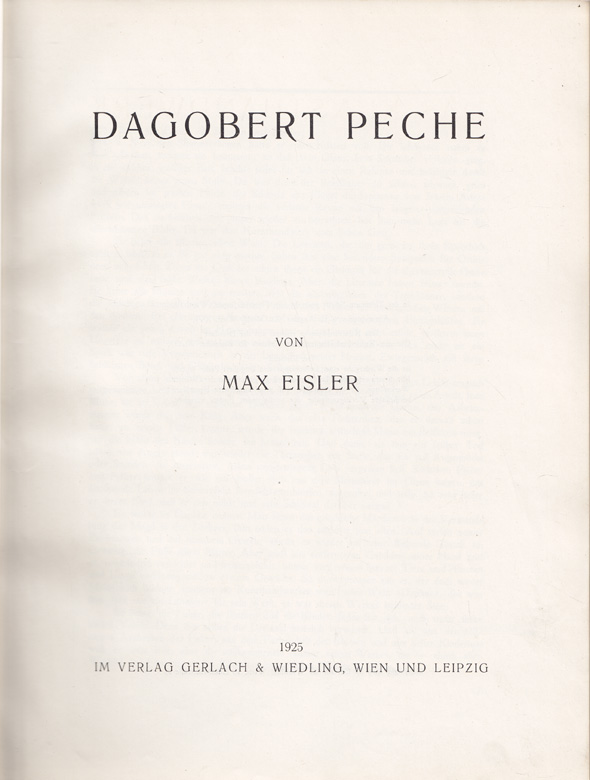 DAGOBERT PECHE

VON

MAX EISLER

1925
IM VERLAG GERLACH & WIEDLING, WIEN UND LEIPZIG